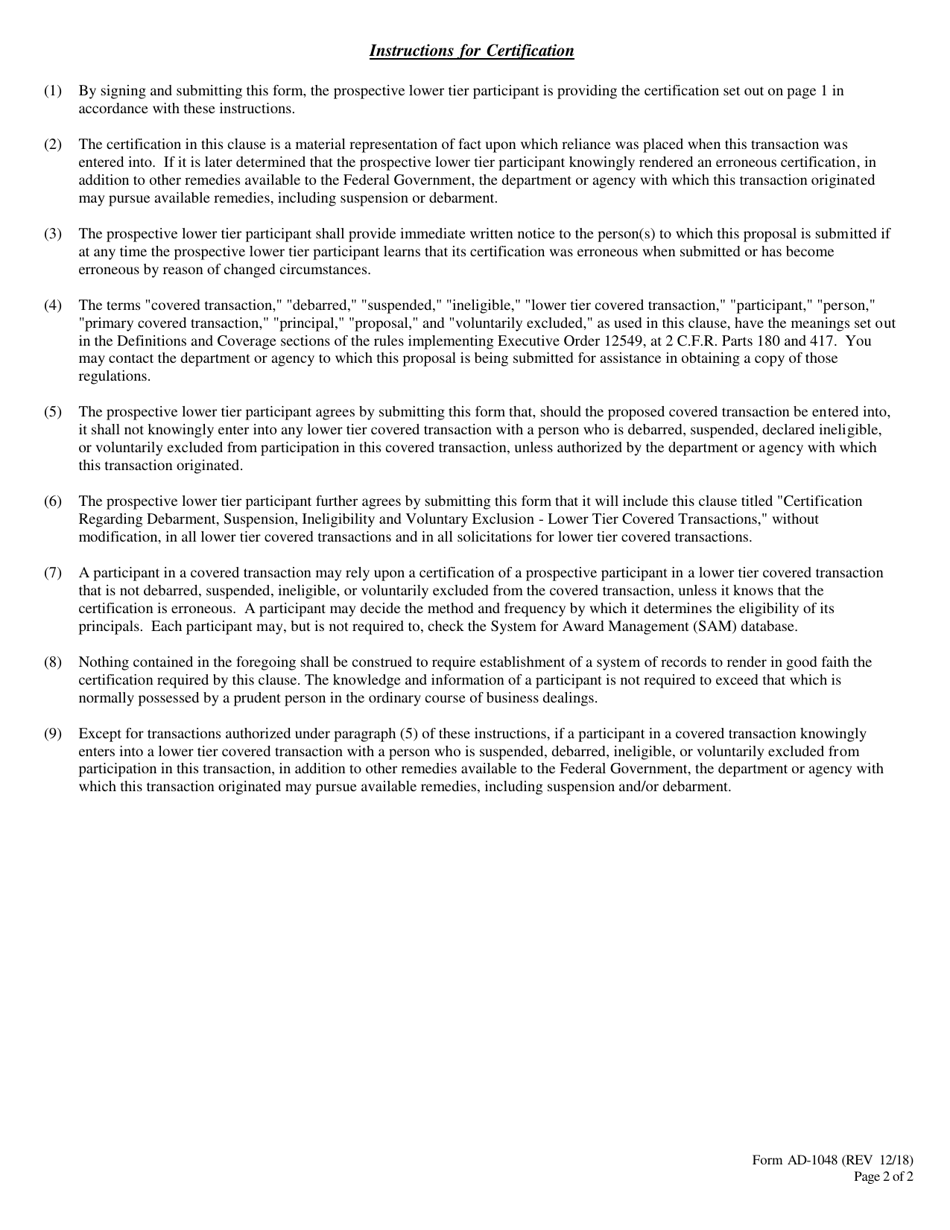 Instructions for Certification

(1) By signing and submitting this form, the prospective lower tier participant is providing the certification set out on page 1 in accordance with these instructions.

(2) The certification in this clause is a material representation of fact upon which reliance was placed when this transaction was entered into. If it is later determined that the prospective lower tier participant knowingly rendered an erroneous certification, in addition to other remedies available to the Federal Government, the department or agency with which this transaction originated may pursue available remedies, including suspension or debarment.

(3) The prospective lower tier participant shall provide immediate written notice to the person(s) to which this proposal is submitted if at any time the prospective lower tier participant learns that its certification was erroneous when submitted or has become erroneous by reason of changed circumstances.

(4) The terms "covered transaction," "debarred," "suspended," "ineligible," "lower tier covered transaction," "participant," "person," "primary covered transaction," "principal," "proposal," and "voluntarily excluded," as used in this clause, have the meanings set out in the Definitions and Coverage sections of the rules implementing Executive Order 12549, at 2 C.F.R. Parts 180 and 417. You may contact the department or agency to which this proposal is being submitted for assistance in obtaining a copy of those regulations.

(5) The prospective lower tier participant agrees by submitting this form that, should the proposed covered transaction be entered into, it shall not knowingly enter into any lower tier covered transaction with a person who is debarred, suspended, declared ineligible, or voluntarily excluded from participation in this covered transaction, unless authorized by the department or agency with which this transaction originated.

(6) The prospective lower tier participant further agrees by submitting this form that it will include this clause titled "Certification Regarding Debarment, Suspension, Ineligibility and Voluntary Exclusion - Lower Tier Covered Transactions," without modification, in all lower tier covered transactions and in all solicitations for lower tier covered transactions.

(7) A participant in a covered transaction may rely upon a certification of a prospective participant in a lower tier covered transaction that is not debarred, suspended, ineligible, or voluntarily excluded from the covered transaction, unless it knows that the certification is erroneous. A participant may decide the method and frequency by which it determines the eligibility of its principals. Each participant may, but is not required to, check the System for Award Management (SAM) database.

(8) Nothing contained in the foregoing shall be construed to require establishment of a system of records to render in good faith the certification required by this clause. The knowledge and information of a participant is not required to exceed that which is normally possessed by a prudent person in the ordinary course of business dealings.

(9) Except for transactions authorized under paragraph (5) of these instructions, if a participant in a covered transaction knowingly enters into a lower tier covered transaction with a person who is suspended, debarred, ineligible, or voluntarily excluded from participation in this transaction, in addition to other remedies available to the Federal Government, the department or agency with which this transaction originated may pursue available remedies, including suspension and/or debarment.

Form AD-1048 (REV 12/18)
Page 2 of 2